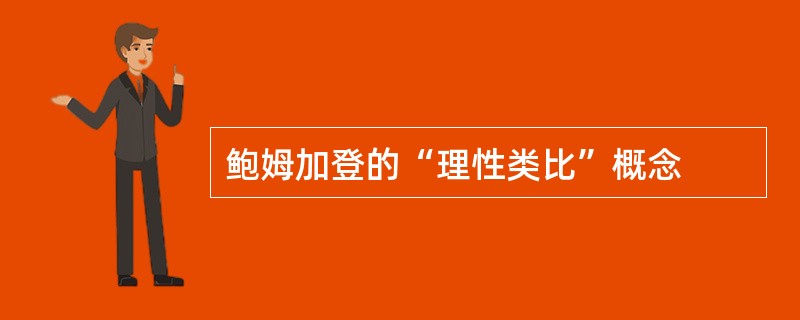 鲍姆加登的“理性类比”概念